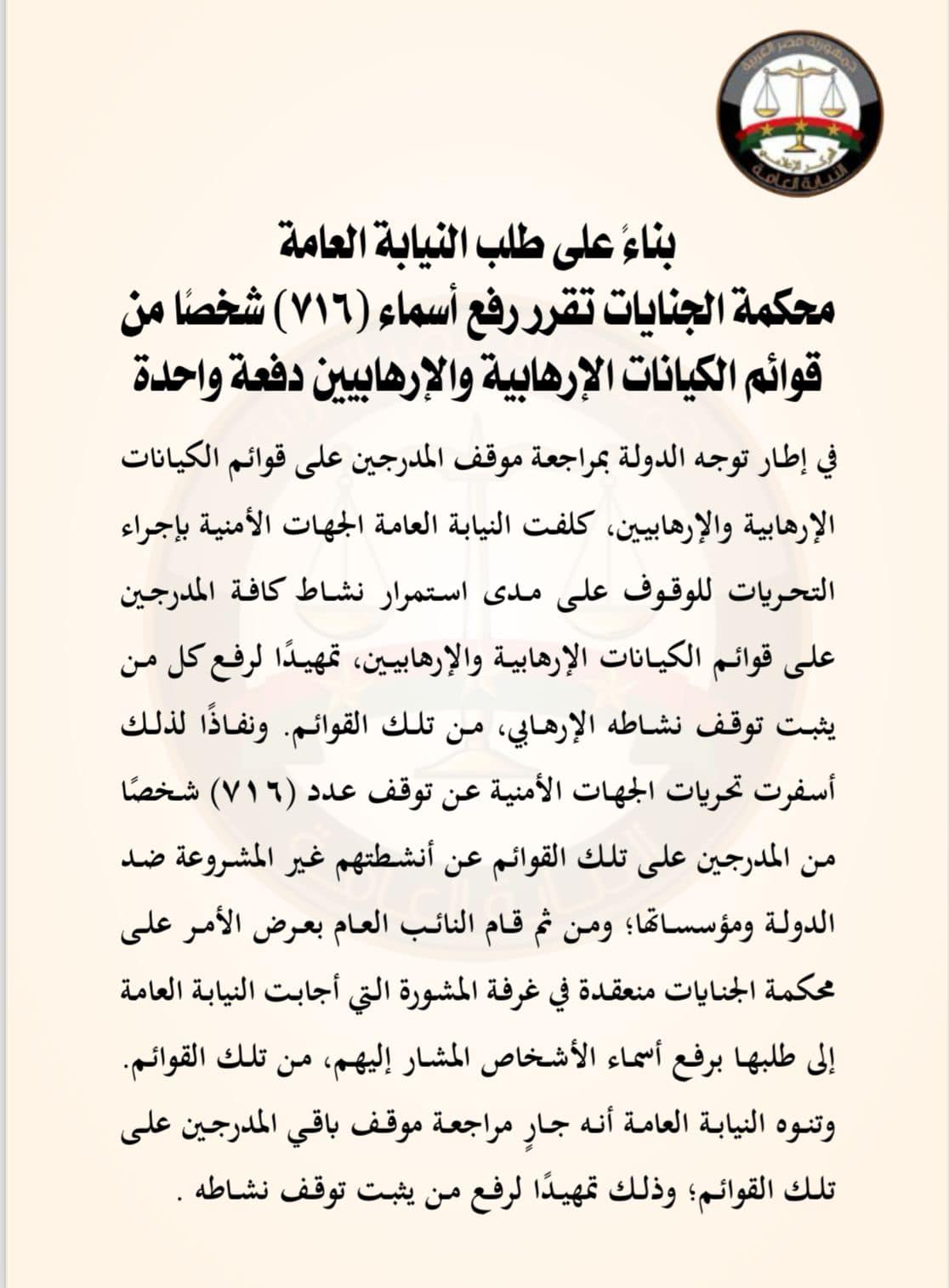 جمهورية مصر العربية
المركز الإعلامي
النيابة العامة

بناءً على طلب النيابة العامة
محكمة الجنايات تقرر رفع أسماء (٧١٦) شخصًا من قوائم الكيانات الإرهابية والإرهابيين دفعة واحدة

في إطار توجه الدولة بمراجعة موقف المدرجين على قوائم الكيانات الإرهابية والإرهابيين، كلفت النيابة العامة الجهات الأمنية بإجراء التحريات للوقوف على مدى استمرار نشاط كافة المدرجين على قوائم الكيانات الإرهابية والإرهابيين، تمهيدًا لرفع كل من يثبت توقف نشاطه الإرهابي، من تلك القوائم. ونفاذًا لذلك أسفرت تحريات الجهات الأمنية عن توقف عدد (٧١٦) شخصًا من المدرجين على تلك القوائم عن أنشطتهم غير المشروعة ضد الدولة ومؤسساتها؛ ومن ثم قام النائب العام بعرض الأمر على محكمة الجنايات منعقدة في غرفة المشورة التي أجابت النيابة العامة إلى طلبها برفع أسماء الأشخاص المشار إليهم، من تلك القوائم.
وتنوه النيابة العامة أنه جارٍ مراجعة موقف باقي المدرجين على تلك القوائم؛ وذلك تمهيدًا لرفع من يثبت توقف نشاطه .